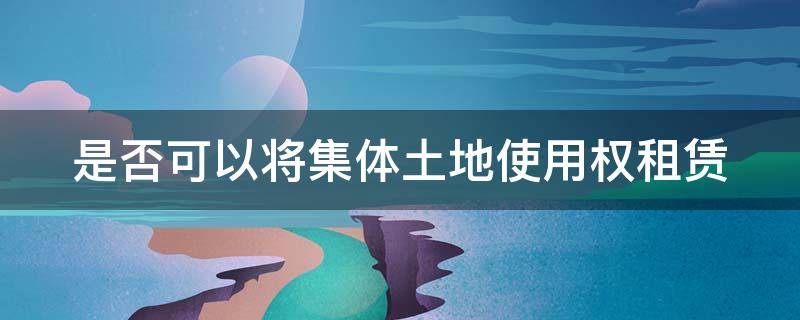 是否可以将集体土地使用权租赁